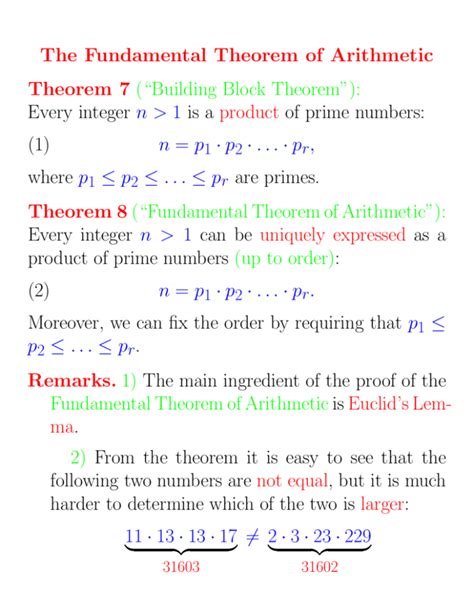 The Fundamental Theorem of Arithmetic

Theorem 7 ("Building Block Theorem"): Every integer $n > 1$ is a product of prime numbers:

(1) $n = p_1 \cdot p_2 \cdot \ldots \cdot p_r,$

where $p_1 \leq p_2 \leq \ldots \leq p_r$ are primes.

Theorem 8 ("Fundamental Theorem of Arithmetic"): Every integer $n > 1$ can be uniquely expressed as a product of prime numbers (up to order):

(2) $n = p_1 \cdot p_2 \cdot \ldots \cdot p_r.$

Moreover, we can fix the order by requiring that $p_1 \leq p_2 \leq \ldots \leq p_r$.

Remarks. 1) The main ingredient of the proof of the Fundamental Theorem of Arithmetic is Euclid's Lemma.

2) From the theorem it is easy to see that the following two numbers are not equal, but it is much harder to determine which of the two is larger:

$\underbrace{11 \cdot 13 \cdot 13 \cdot 17}_{31603} \neq \underbrace{2 \cdot 3 \cdot 23 \cdot 229}_{31602}$